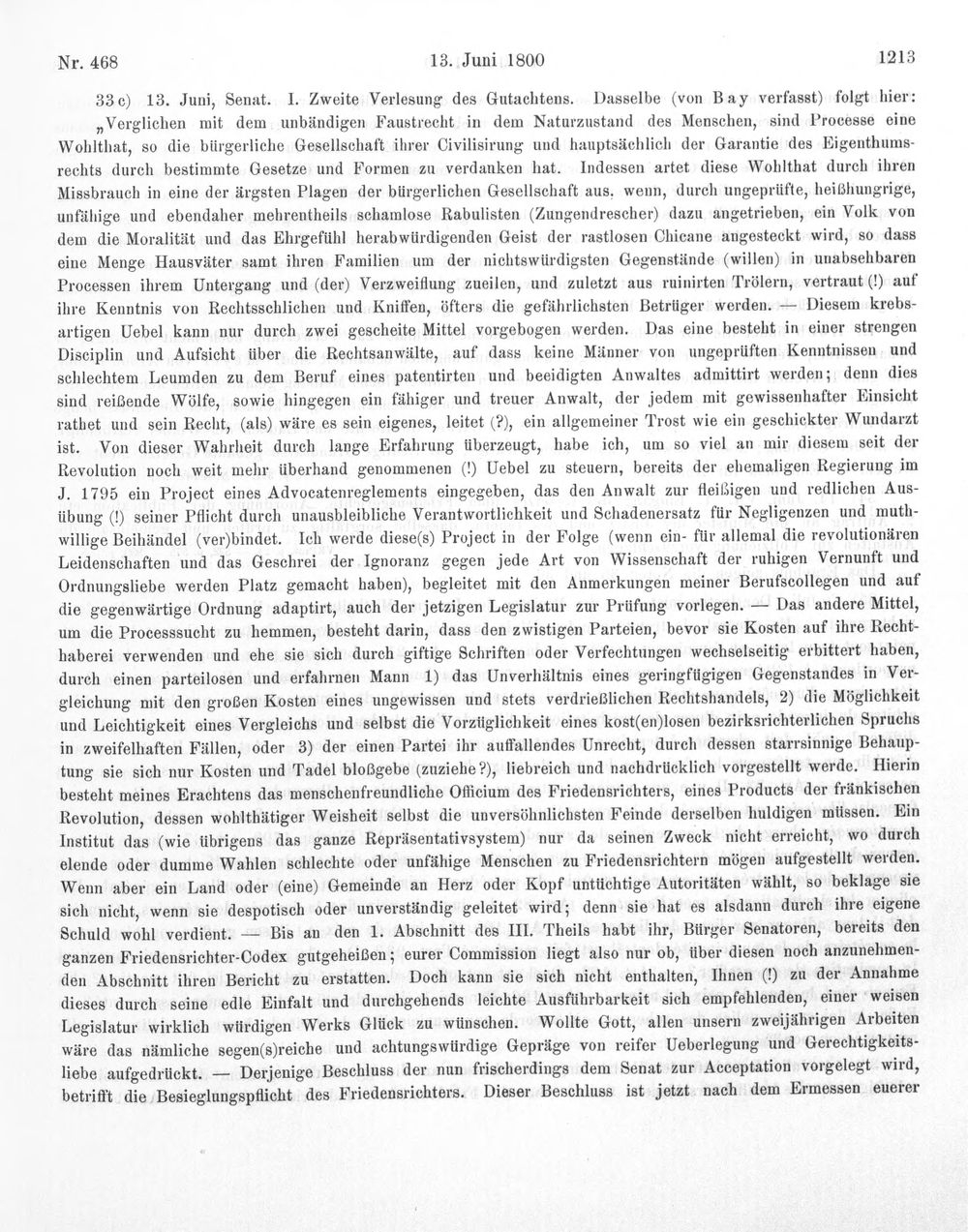 Nr. 468 13. Juni 1800 1213

33 c) 13. Juni, Senat. I. Zweite Verlesung des Gutachtens. Dasselbe (von Bay verfasst) folgt hier: „Verglichen mit dem unbändigen Faustrecht in dem Naturzustand des Menschen, sind Processe eine Wohlthat, so die bürgerliche Gesellschaft ihrer Civilisirung und hauptsächlich der Garantie des Eigenthumsrechts durch bestimmte Gesetze und Formen zu verdanken hat. Indessen artet diese Wohlthat durch ihren Missbrauch in eine der ärgsten Plagen der bürgerlichen Gesellschaft aus. wenn, durch ungeprüfte, heißhungrige, unfähige und ebendaher mehrentheils schamlose Rabulisten (Zungendrescher) dazu angetrieben, ein Volk von dem die Moralität und das Ehrgefühl herabwürdigenden Geist der rastlosen Chicane angesteckt wird, so dass eine Menge Hausväter samt ihren Familien um der nichtswürdigsten Gegenstände (willen) in unabsehbaren Processen ihrem Untergang und (der) Verzweiflung zueilen, und zuletzt aus ruinirten Trölern, vertraut (!) auf ihre Kenntnis von Rechtsschlichen und Kniffen, öfters die gefährlichsten Betrüger werden. — Diesem krebsartigen Uebel kann nur durch zwei gescheite Mittel vorgebogen werden. Das eine besteht in einer strengen Disciplin und Aufsicht über die Rechtsanwälte, auf dass keine Männer von ungeprüften Kenntnissen und schlechtem Leumden zu dem Beruf eines patentirten und beeidigten Anwaltes admittirt werden; denn dies sind reißende Wölfe, sowie hingegen ein fähiger und treuer Anwalt, der jedem mit gewissenhafter Einsicht rathet und sein Recht, (als) wäre es sein eigenes, leitet (?), ein allgemeiner Trost wie ein geschickter Wundarzt ist. Von dieser Wahrheit durch lange Erfahrung überzeugt, habe ich, um so viel an mir diesem seit der Revolution noch weit mehr überhand genommenen (!) Uebel zu steuern, bereits der ehemaligen Regierung im J. 1795 ein Project eines Advocatenreglements eingegeben, das den Anwalt zur fleißigen und redlichen Ausübung (!) seiner Pflicht durch unausbleibliche Verantwortlichkeit und Schadenersatz für Negligenzen und muthwillige Beihändel (ver)bindet. Ich werde diese(s) Project in der Folge (wenn ein- für allemal die revolutionären Leidenschaften und das Geschrei der Ignoranz gegen jede Art von Wissenschaft der ruhigen Vernunft und Ordnungsliebe werden Platz gemacht haben), begleitet mit den Anmerkungen meiner Berufscollegen und auf die gegenwärtige Ordnung adaptirt, auch der jetzigen Legislatur zur Prüfung vorlegen. — Das andere Mittel, um die Processsucht zu hemmen, besteht darin, dass den zwistigen Parteien, bevor sie Kosten auf ihre Rechthaberei verwenden und ehe sie sich durch giftige Schriften oder Verfechtungen wechselseitig erbittert haben, durch einen parteilosen und erfahrnen Mann 1) das Unverhältnis eines geringfügigen Gegenstandes in Vergleichung mit den großen Kosten eines ungewissen und stets verdrießlichen Rechtshandels, 2) die Möglichkeit und Leichtigkeit eines Vergleichs und selbst die Vorzüglichkeit eines kost(en)losen bezirksrichterlichen Spruchs in zweifelhaften Fällen, oder 3) der einen Partei ihr auffallendes Unrecht, durch dessen starrsinnige Behauptung sie sich nur Kosten und Tadel bloßgebe (zuziehe?), liebreich und nachdrücklich vorgestellt werde. Hierin besteht meines Erachtens das menschenfreundliche Officium des Friedensrichters, eines Products der fränkischen Revolution, dessen wohlthätiger Weisheit selbst die unversöhnlichsten Feinde derselben huldigen müssen. Ein Institut das (wie übrigens das ganze Repräsentativsystem) nur da seinen Zweck nicht erreicht, wo durch elende oder dumme Wahlen schlechte oder unfähige Menschen zu Friedensrichtern mögen aufgestellt werden. Wenn aber ein Land oder (eine) Gemeinde an Herz oder Kopf untüchtige Autoritäten wählt, so beklage sie sich nicht, wenn sie despotisch oder unverständig geleitet wird; denn sie hat es alsdann durch ihre eigene Schuld wohl verdient. — Bis an den 1. Abschnitt des III. Theils habt ihr, Bürger Senatoren, bereits den ganzen Friedensrichter-Codex gutgeheißen; eurer Commission liegt also nur ob, über diesen noch anzunehmenden Abschnitt ihren Bericht zu erstatten. Doch kann sie sich nicht enthalten, Ihnen (!) zu der Annahme dieses durch seine edle Einfalt und durchgehends leichte Ausführbarkeit sich empfehlenden, einer weisen Legislatur wirklich würdigen Werks Glück zu wünschen. Wollte Gott, allen unsern zweijährigen Arbeiten wäre das nämliche segen(s)reiche und achtungswürdige Gepräge von reifer Ueberlegung und Gerechtigkeitsliebe aufgedrückt. — Derjenige Beschluss der nun frischerdings dem Senat zur Acceptation vorgelegt wird, betrifft die Besieglungspflicht des Friedensrichters. Dieser Beschluss ist jetzt nach dem Ermessen euerer